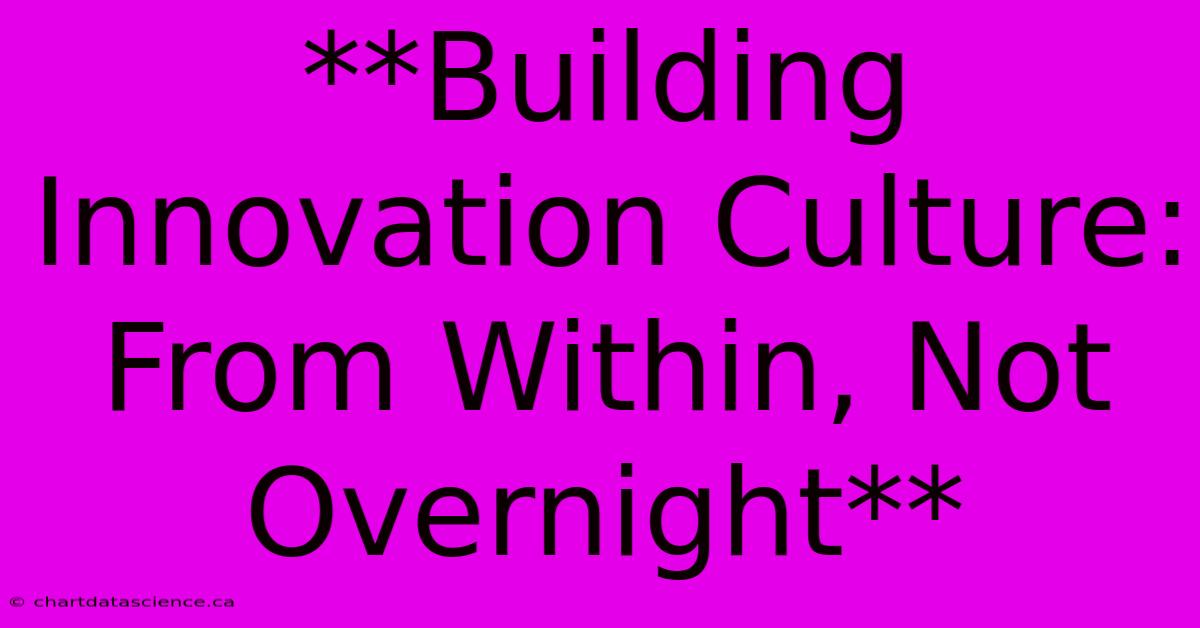 **Building Innovation Culture: From Within, Not Overnight**

© chartdatascience.ca